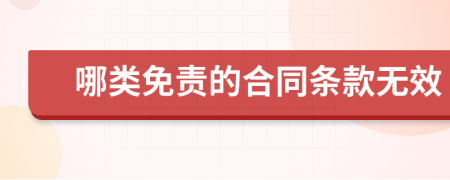 哪类免责的合同条款无效